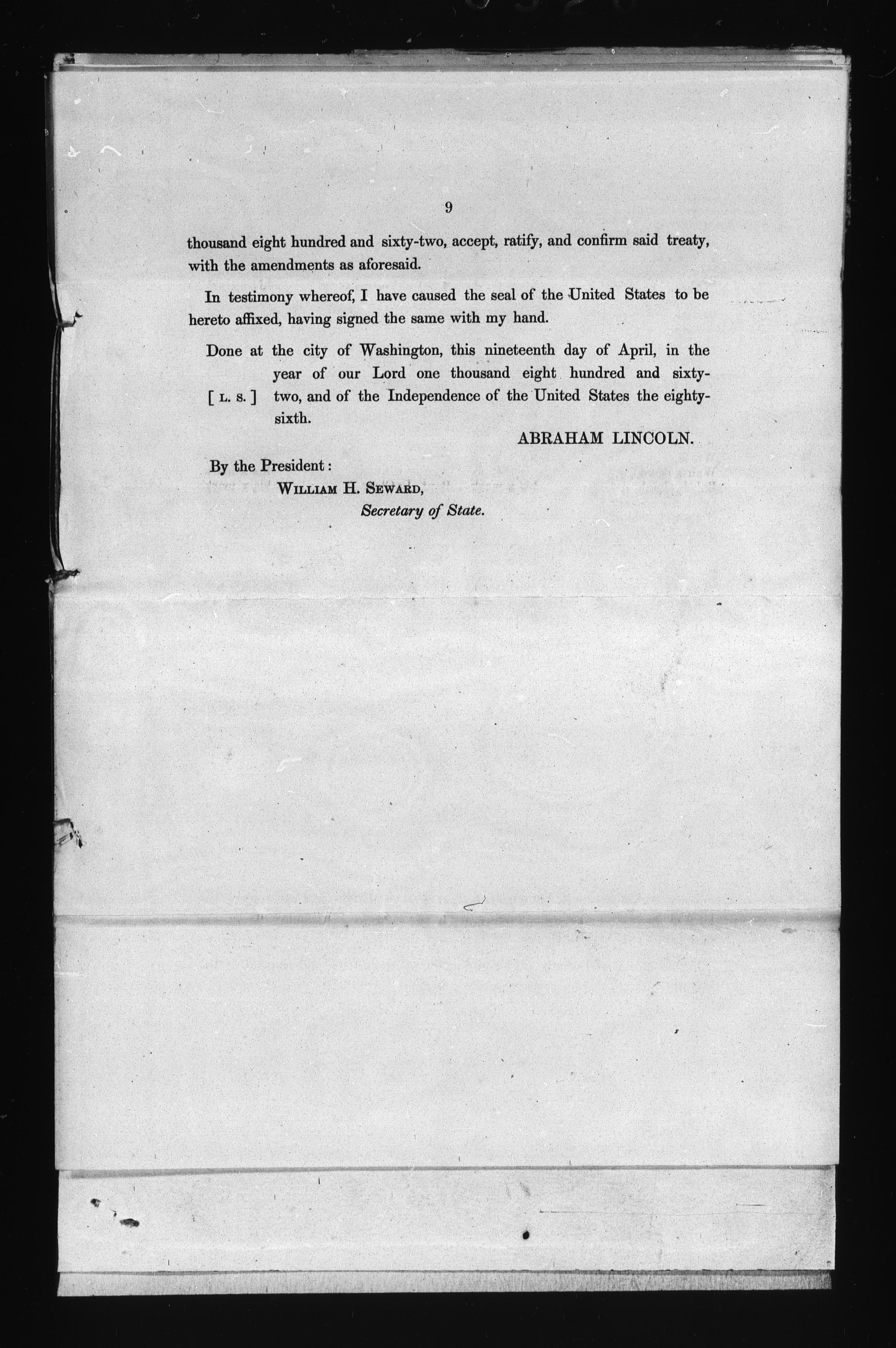 9

thousand eight hundred and sixty-two, accept, ratify, and confirm said treaty, with the amendments as aforesaid.

In testimony whereof, I have caused the seal of the United States to be hereto affixed, having signed the same with my hand.

Done at the city of Washington, this nineteenth day of April, in the year of our Lord one thousand eight hundred and sixty-two, and of the Independence of the United States the eighty-sixth.

[ L. S. ]

ABRAHAM LINCOLN.

By the President:
WILLIAM H. SEWARD,
Secretary of State.